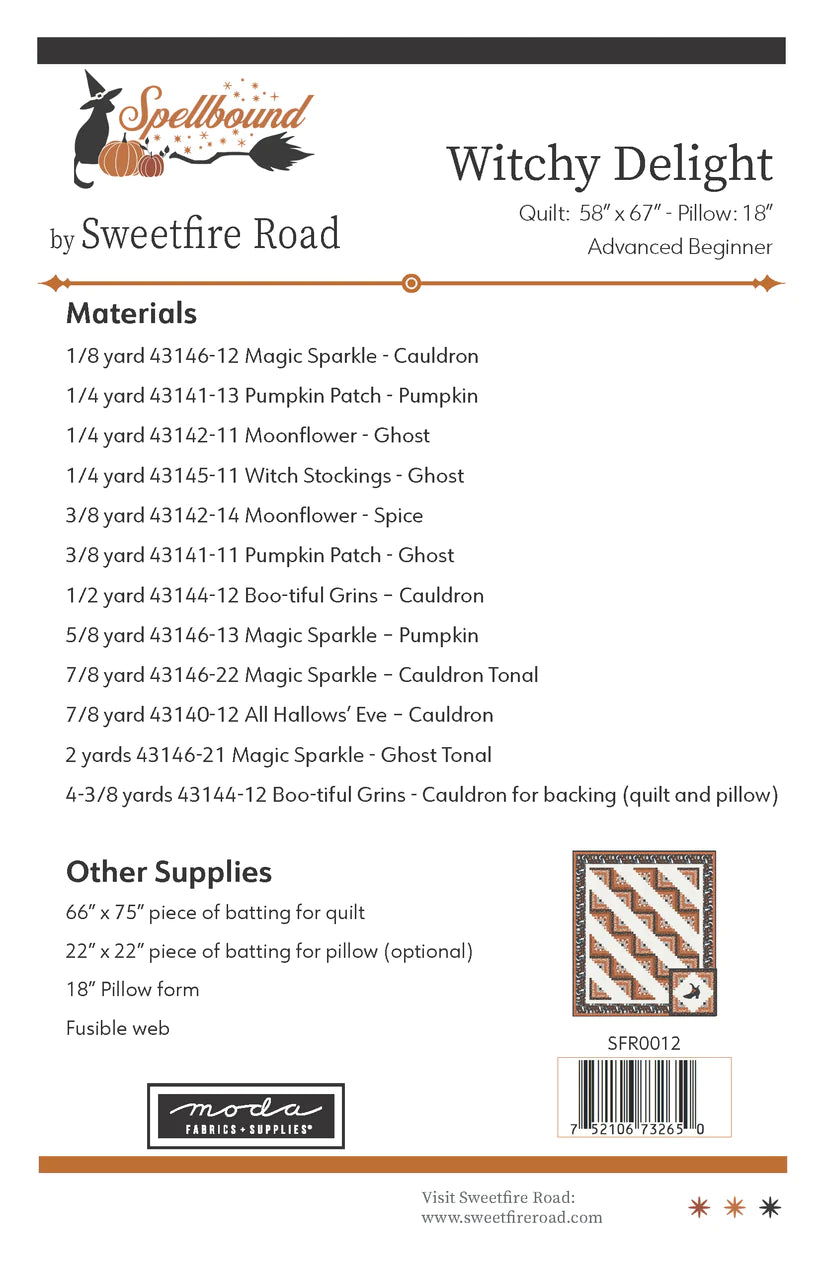 Spellbound

by Sweetfire Road

Witchy Delight

Quilt: 58" x 67" - Pillow: 18"

Advanced Beginner

Materials

1/8 yard 43146-12 Magic Sparkle - Cauldron

1/4 yard 43141-13 Pumpkin Patch - Pumpkin

1/4 yard 43142-11 Moonflower - Ghost

1/4 yard 43145-11 Witch Stockings - Ghost

3/8 yard 43142-14 Moonflower - Spice

3/8 yard 43141-11 Pumpkin Patch - Ghost

1/2 yard 43144-12 Boo-tiful Grins – Cauldron

5/8 yard 43146-13 Magic Sparkle – Pumpkin

7/8 yard 43146-22 Magic Sparkle – Cauldron Tonal

7/8 yard 43140-12 All Hallows' Eve – Cauldron

2 yards 43146-21 Magic Sparkle - Ghost Tonal

4-3/8 yards 43144-12 Boo-tiful Grins - Cauldron for backing (quilt and pillow)

Other Supplies

66" x 75" piece of batting for quilt

22" x 22" piece of batting for pillow (optional)

18" Pillow form

Fusible web

SFR0012

7 52106 73265 0

moda FABRICS + SUPPLIES®

Visit Sweetfire Road:
www.sweetfireroad.com